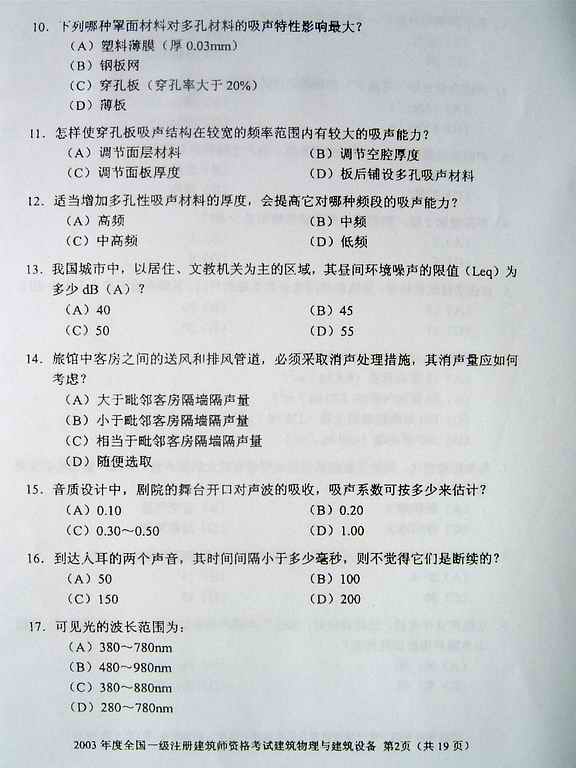 10. 下列哪种罩面材料对多孔材料的吸声特性影响最大？
（A）塑料薄膜（厚 0.03mm）
（B）钢板网
（C）穿孔板（穿孔率大于 20%）
（D）薄板

11. 怎样使穿孔板吸声结构在较宽的频率范围内有较大的吸声能力？
（A）调节面层材料
（B）调节空腔厚度
（C）调节面板厚度
（D）板后铺设多孔吸声材料

12. 适当增加多孔性吸声材料的厚度，会提高它对哪种频段的吸声能力？
（A）高频
（B）中频
（C）中高频
（D）低频

13. 我国城市中，以居住、文教机关为主的区域，其昼间环境噪声的限值（Leq）为多少 dB（A）？
（A）40
（B）45
（C）50
（D）55

14. 旅馆中客房之间的送风和排风管道，必须采取消声处理措施，其消声量应如何考虑？
（A）大于毗邻客房隔墙隔声量
（B）小于毗邻客房隔墙隔声量
（C）相当于毗邻客房隔墙隔声量
（D）随便选取

15. 音质设计中，剧院的舞台开口对声波的吸收，吸声系数可按多少来估计？
（A）0.10
（B）0.20
（C）0.30～0.50
（D）1.00

16. 到达人耳的两个声音，其时间间隔小于多少毫秒，则不觉得它们是断续的？
（A）50
（B）100
（C）150
（D）200

17. 可见光的波长范围为：
（A）380～780nm
（B）480～980nm
（C）380～880nm
（D）280～780nm

2003 年度全国一级注册建筑师资格考试建筑物理与建筑设备 第2页（共 19 页）